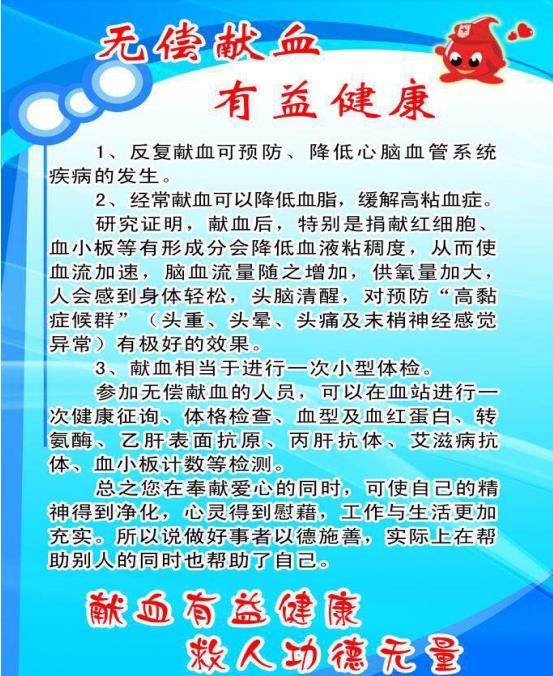 无偿献血

有益健康

1、反复献血可预防、降低心脑血管系统疾病的发生。

2、经常献血可以降低血脂，缓解高粘血症。

研究证明，献血后，特别是捐献红细胞、血小板等有形成分会降低血液粘稠度，从而使血流加速，脑血流量随之增加，供氧量加大，人会感到身体轻松，头脑清醒，对预防“高黏症候群”（头重、头晕、头痛及末梢神经感觉异常）有极好的效果。

3、献血相当于进行一次小型体检。

参加无偿献血的人员，可以在血站进行一次健康征询、体格检查、血型及血红蛋白、转氨酶、乙肝表面抗原、丙肝抗体、艾滋病抗体、血小板计数等检测。

总之您在奉献爱心的同时，可使自己的精神得到净化，心灵得到慰藉，工作与生活更加充实。所以说做好事者以德施善，实际上在帮助别人的同时也帮助了自己。

献血有益健康

救人功德无量